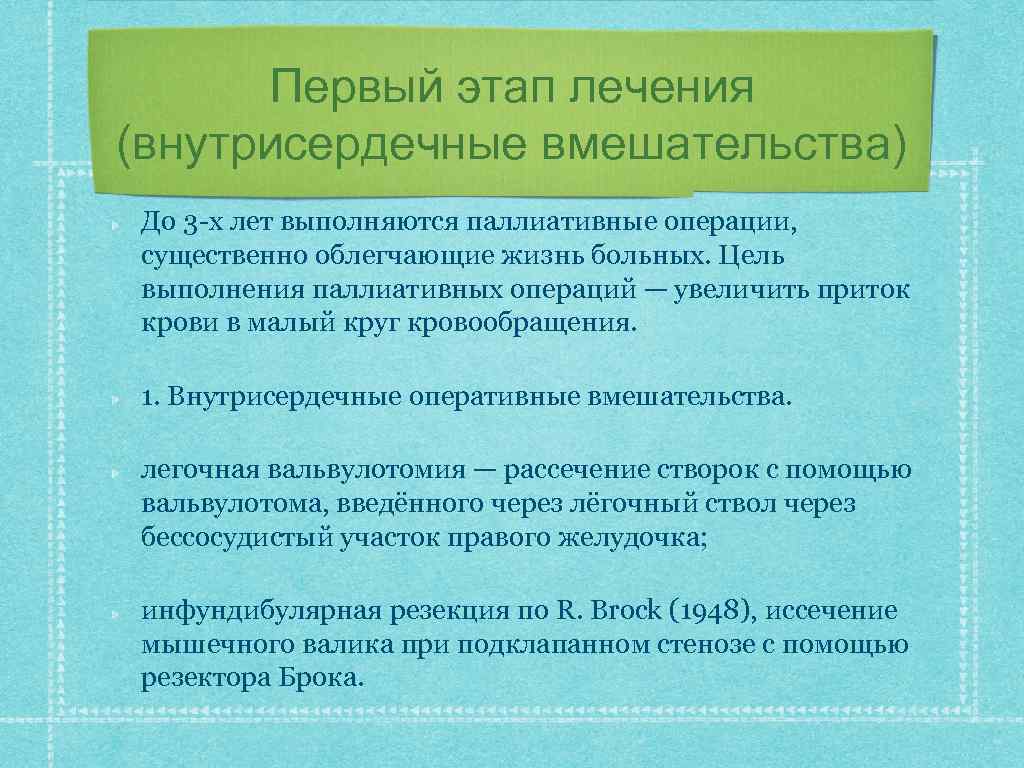 Первый этап лечения (внутрисердечные вмешательства)

До 3-х лет выполняются паллиативные операции, существенно облегчающие жизнь больных. Цель выполнения паллиативных операций — увеличить приток крови в малый круг кровообращения.

1. Внутрисердечные оперативные вмешательства.

легочная вальвулотомия — рассечение створок с помощью вальвулотома, введённого через лёгочный ствол через бессосудистый участок правого желудочка;

инфундибулярная резекция по R. Brock (1948), иссечение мышечного валика при подклапанном стенозе с помощью резектора Брока.